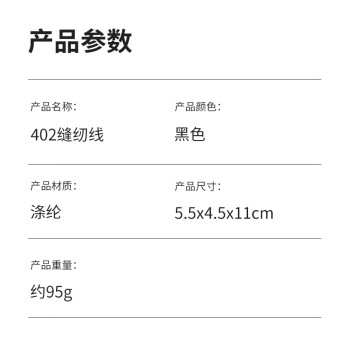 产品参数

产品名称:
402缝纫线

产品颜色:
黑色

产品材质:
涤纶

产品尺寸:
5.5x4.5x11cm

产品重量:
约95g